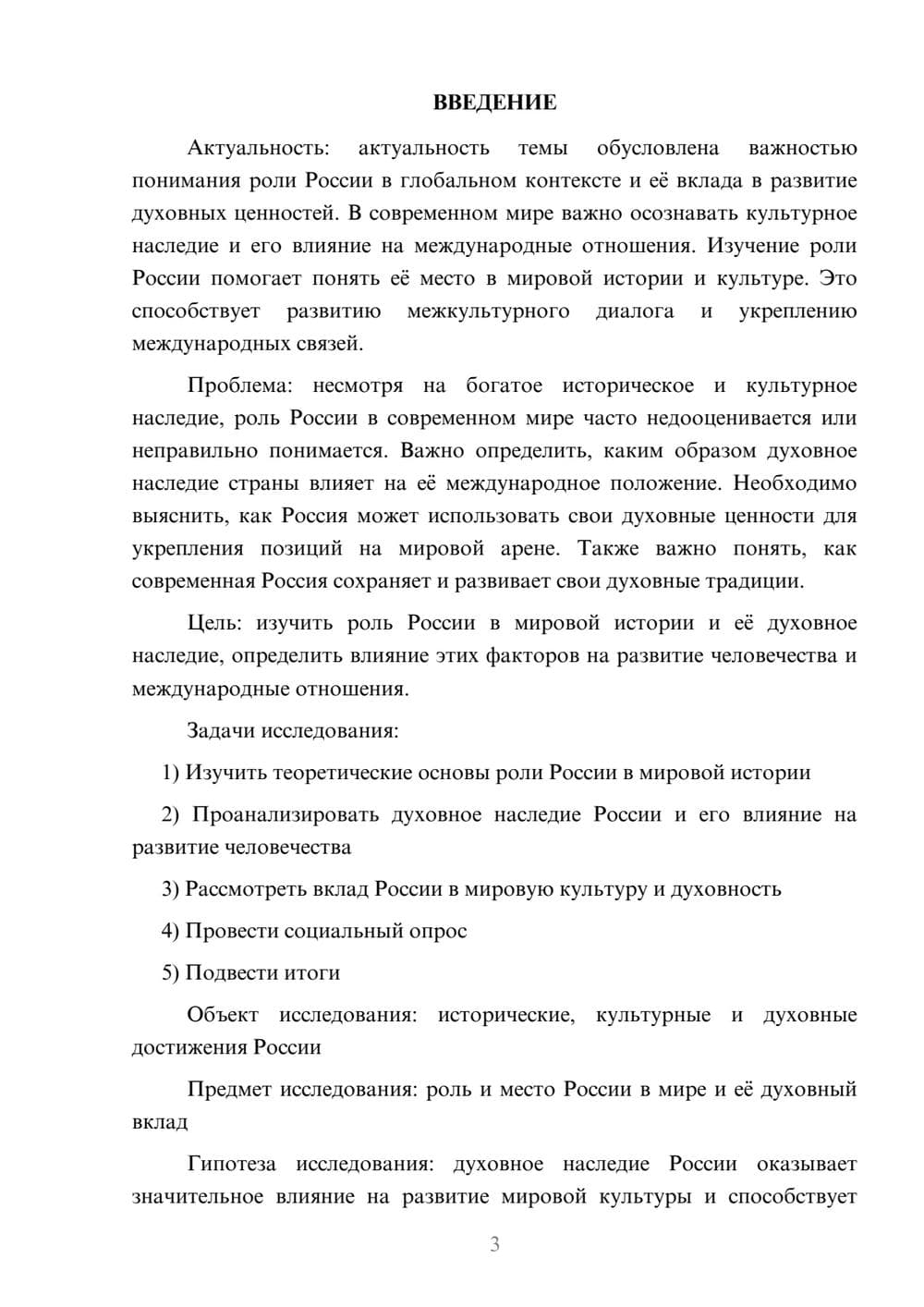 ВВЕДЕНИЕ

Актуальность: актуальность темы обусловлена важностью понимания роли России в глобальном контексте и её вклада в развитие духовных ценностей. В современном мире важно осознавать культурное наследие и его влияние на международные отношения. Изучение роли России помогает понять её место в мировой истории и культуре. Это способствует развитию межкультурного диалога и укреплению международных связей.

Проблема: несмотря на богатое историческое и культурное наследие, роль России в современном мире часто недооценивается или неправильно понимается. Важно определить, каким образом духовное наследие страны влияет на её международное положение. Необходимо выяснить, как Россия может использовать свои духовные ценности для укрепления позиций на мировой арене. Также важно понять, как современная Россия сохраняет и развивает свои духовные традиции.

Цель: изучить роль России в мировой истории и её духовное наследие, определить влияние этих факторов на развитие человечества и международные отношения.

Задачи исследования:

1) Изучить теоретические основы роли России в мировой истории

2) Проанализировать духовное наследие России и его влияние на развитие человечества

3) Рассмотреть вклад России в мировую культуру и духовность

4) Провести социальный опрос

5) Подвести итоги

Объект исследования: исторические, культурные и духовные достижения России

Предмет исследования: роль и место России в мире и её духовный вклад

Гипотеза исследования: духовное наследие России оказывает значительное влияние на развитие мировой культуры и способствует

3